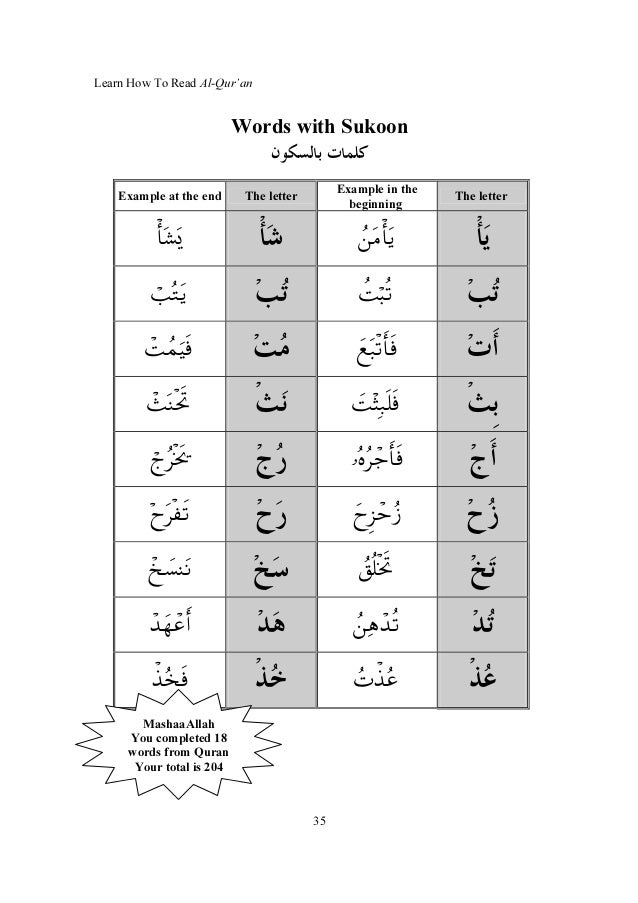 Learn How To Read Al-Qur'an

Words with Sukoon
كلمات بالسكون

| Example at the end | The letter | Example in the beginning | The letter |
|---|---|---|---|
| يَشَأْ | شَأْ | يَأْمَنُ | يَأْ |
| يَتُبْ | تُبْ | تُبْتُ | تُبْ |
| فَيَمُتْ | مُتْ | فَأَتْبَعَ | أَتْ |
| تَحْنَثْ | نَثْ | فَلَبِثْتَ | بِثْ |
| تَخْرُجْ | رُجْ | فَأَجْرُهُۥ | أَجْ |
| تَفْرَحْ | رَحْ | زُحْزِحَ | زُحْ |
| نَنسَخْ | سَخْ | تَخْلُقُ | تَخْ |
| أَعْهَدْ | هَدْ | تُدْهِنُ | تُدْ |
| فَخُذْ | خُذْ | عُذْتُ | عُذْ |

MashaaAllah
You completed 18 words from Quran
Your total is 204

35